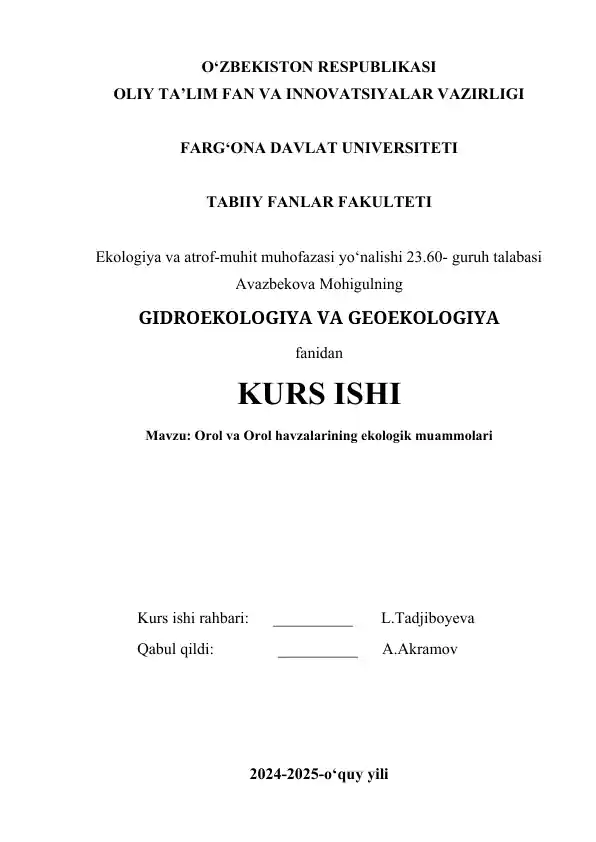 O‘ZBEKISTON RESPUBLIKASI
OLIY TA’LIM FAN VA INNOVATSIYALAR VAZIRLIGI

FARG‘ONA DAVLAT UNIVERSITETI

TABIIY FANLAR FAKULTETI

Ekologiya va atrof-muhit muhofazasi yo‘nalishi 23.60- guruh talabasi Avazbekova Mohigulning

GIDROEKOLOGIYA VA GEOEKOLOGIYA

fanidan

KURS ISHI

Mavzu: Orol va Orol havzalarining ekologik muammolari

Kurs ishi rahbari: __________ L.Tadjiboyeva

Qabul qildi: __________ A.Akramov

2024-2025-o‘quy yili